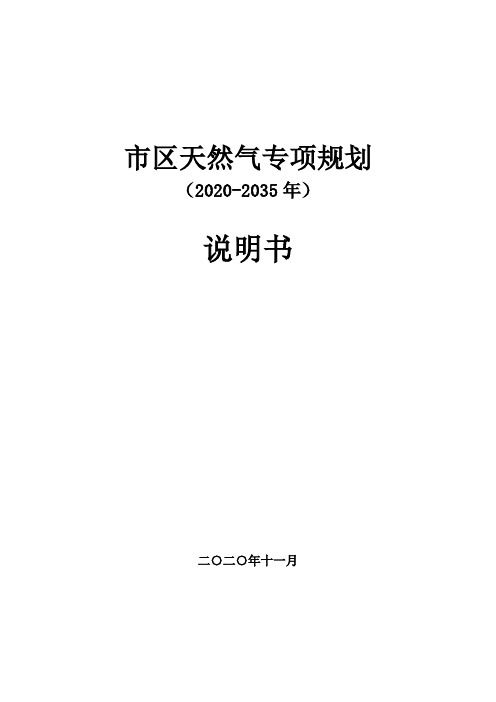 市区天然气专项规划

（2020-2035 年）

说明书

二〇二〇年十一月